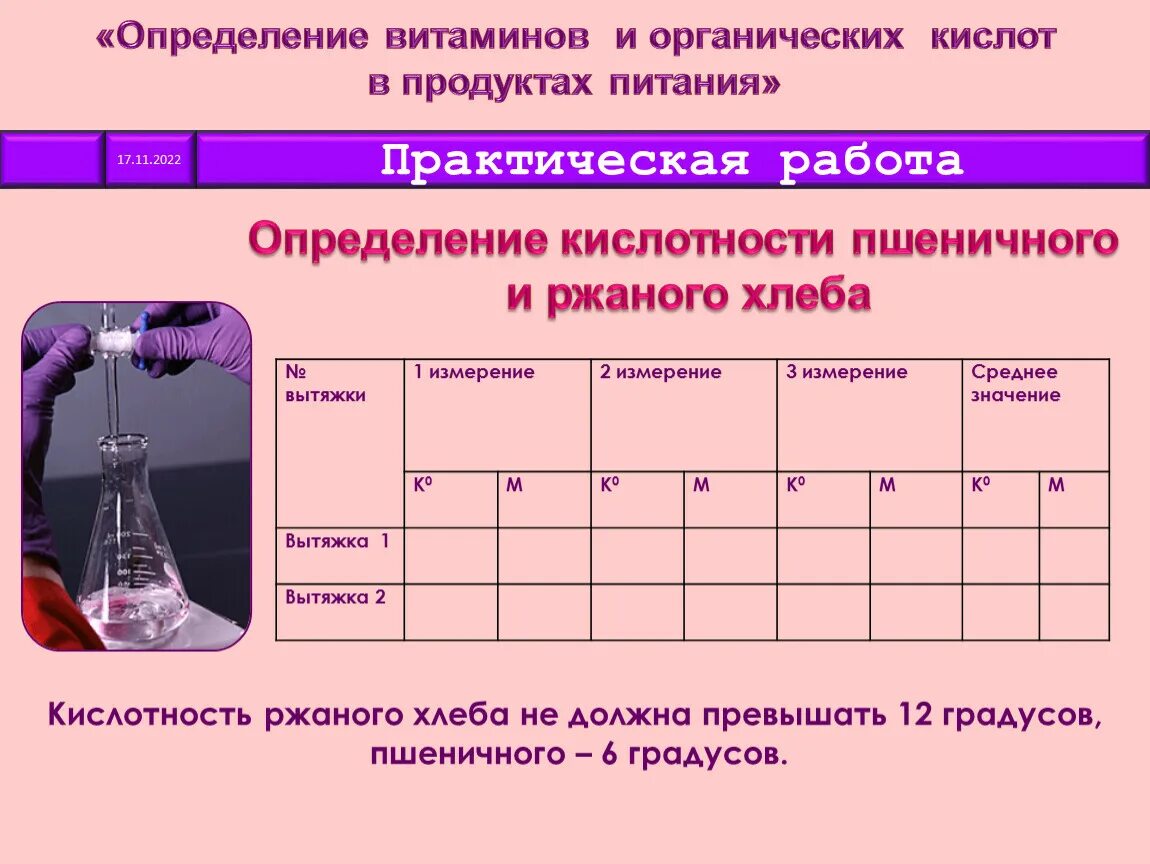 «Определение витаминов и органических кислот в продуктах питания»

17.11.2022

Практическая работа

Определение кислотности пшеничного и ржаного хлеба

| № вытяжки | 1 измерение | | 2 измерение | | 3 измерение | | Среднее значение | |
|---|---|---|---|---|---|---|---|---|
| | К⁰ | М | К⁰ | М | К⁰ | М | К⁰ | М |
| Вытяжка 1 | | | | | | | | |
| Вытяжка 2 | | | | | | | | |

Кислотность ржаного хлеба не должна превышать 12 градусов, пшеничного – 6 градусов.